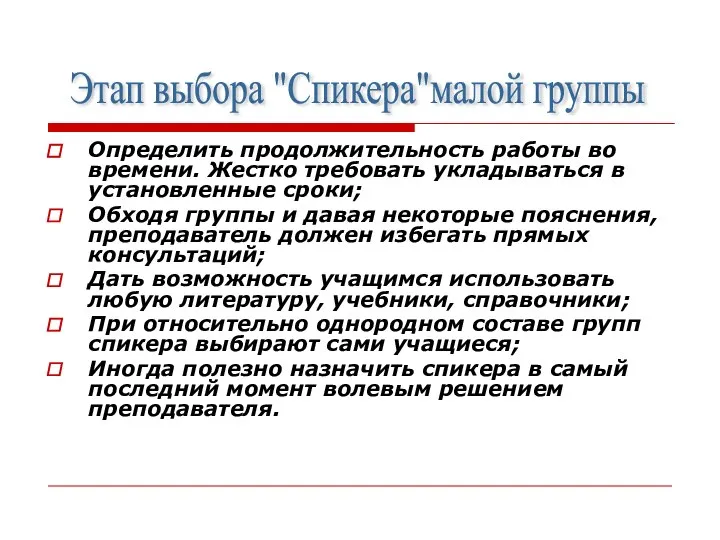 Этап выбора "Спикера"малой группы

Определить продолжительность работы во времени. Жестко требовать укладываться в установленные сроки;

Обходя группы и давая некоторые пояснения, преподаватель должен избегать прямых консультаций;

Дать возможность учащимся использовать любую литературу, учебники, справочники;

При относительно однородном составе групп спикера выбирают сами учащиеся;

Иногда полезно назначить спикера в самый последний момент волевым решением преподавателя.